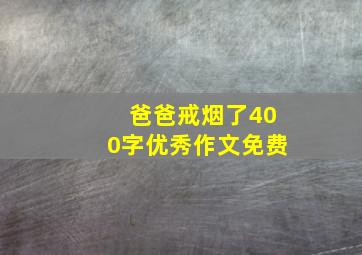 爸爸戒烟了400字优秀作文免费